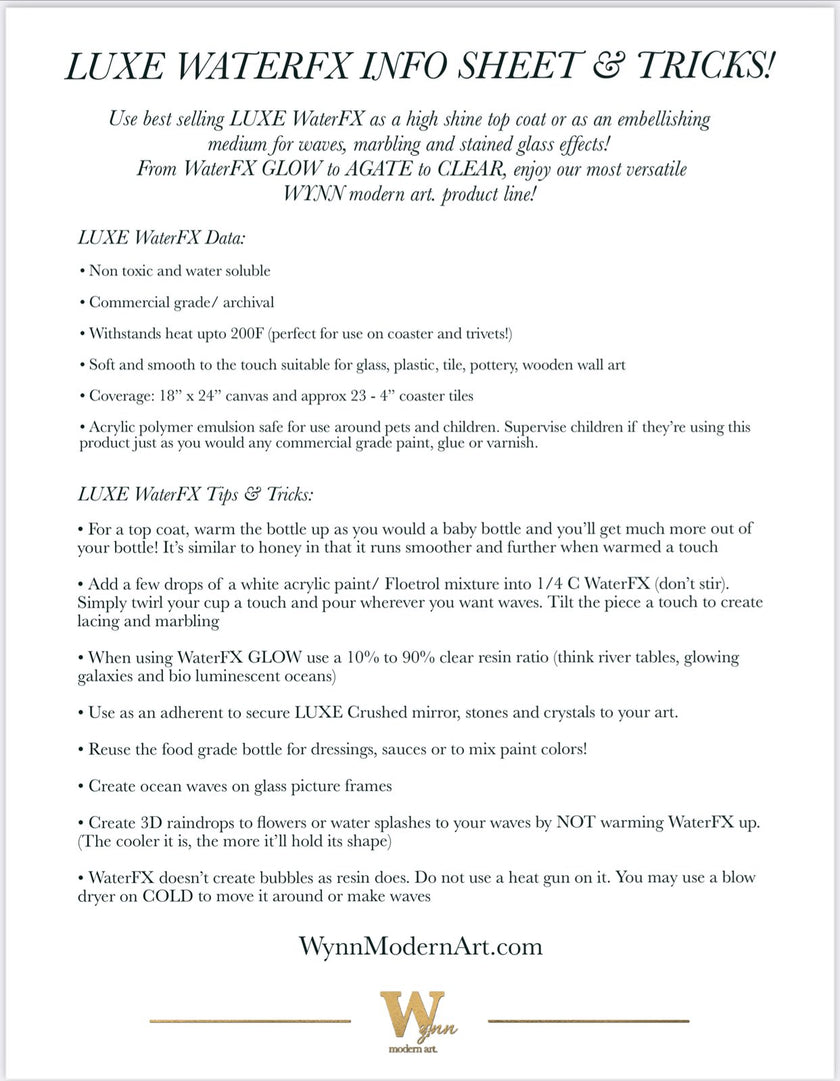 LUXE WATERFX INFO SHEET & TRICKS!

Use best selling LUXE WaterFX as a high shine top coat or as an embellishing medium for waves, marbling and stained glass effects!
From WaterFX GLOW to AGATE to CLEAR, enjoy our most versatile WYNN modern art. product line!

LUXE WaterFX Data:

• Non toxic and water soluble

• Commercial grade/ archival

• Withstands heat upto 200F (perfect for use on coaster and trivets!)

• Soft and smooth to the touch suitable for glass, plastic, tile, pottery, wooden wall art

• Coverage: 18" x 24" canvas and approx 23 - 4" coaster tiles

• Acrylic polymer emulsion safe for use around pets and children. Supervise children if they're using this product just as you would any commercial grade paint, glue or varnish.

LUXE WaterFX Tips & Tricks:

• For a top coat, warm the bottle up as you would a baby bottle and you'll get much more out of your bottle! It's similar to honey in that it runs smoother and further when warmed a touch

• Add a few drops of a white acrylic paint/ Floetrol mixture into 1/4 C WaterFX (don't stir). Simply twirl your cup a touch and pour wherever you want waves. Tilt the piece a touch to create lacing and marbling

• When using WaterFX GLOW use a 10% to 90% clear resin ratio (think river tables, glowing galaxies and bio luminescent oceans)

• Use as an adherent to secure LUXE Crushed mirror, stones and crystals to your art.

• Reuse the food grade bottle for dressings, sauces or to mix paint colors!

• Create ocean waves on glass picture frames

• Create 3D raindrops to flowers or water splashes to your waves by NOT warming WaterFX up. (The cooler it is, the more it'll hold its shape)

• WaterFX doesn't create bubbles as resin does. Do not use a heat gun on it. You may use a blow dryer on COLD to move it around or make waves

WynnModernArt.com

Wynn
modern art.